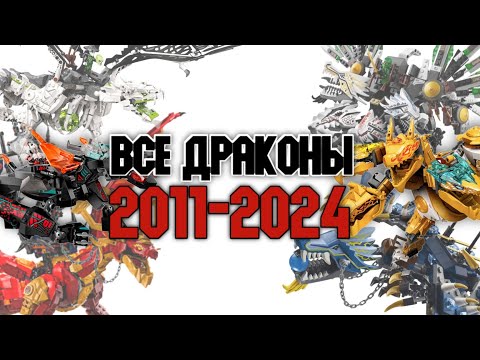 ВСЕ ДРАКОНЫ
2011-2024